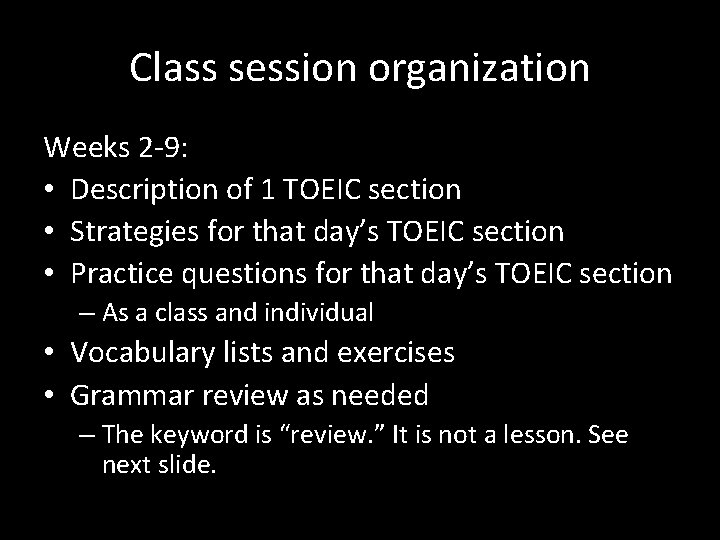 Class session organization

Weeks 2-9:

• Description of 1 TOEIC section
• Strategies for that day’s TOEIC section
• Practice questions for that day’s TOEIC section
  – As a class and individual
• Vocabulary lists and exercises
• Grammar review as needed
  – The keyword is “review.” It is not a lesson. See next slide.